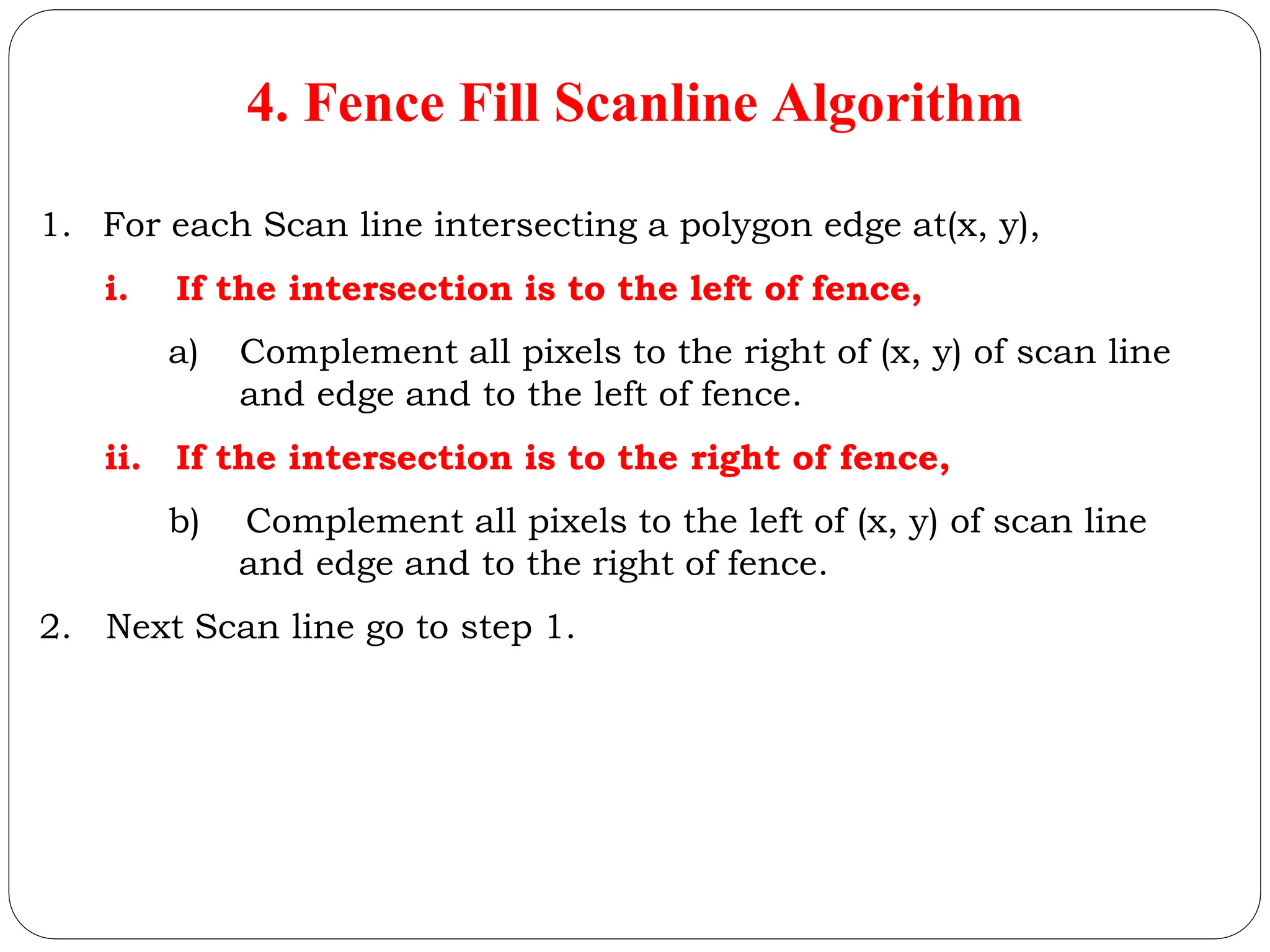 4. Fence Fill Scanline Algorithm

1. For each Scan line intersecting a polygon edge at(x, y),

i. If the intersection is to the left of fence,

a) Complement all pixels to the right of (x, y) of scan line and edge and to the left of fence.

ii. If the intersection is to the right of fence,

b) Complement all pixels to the left of (x, y) of scan line and edge and to the right of fence.

2. Next Scan line go to step 1.